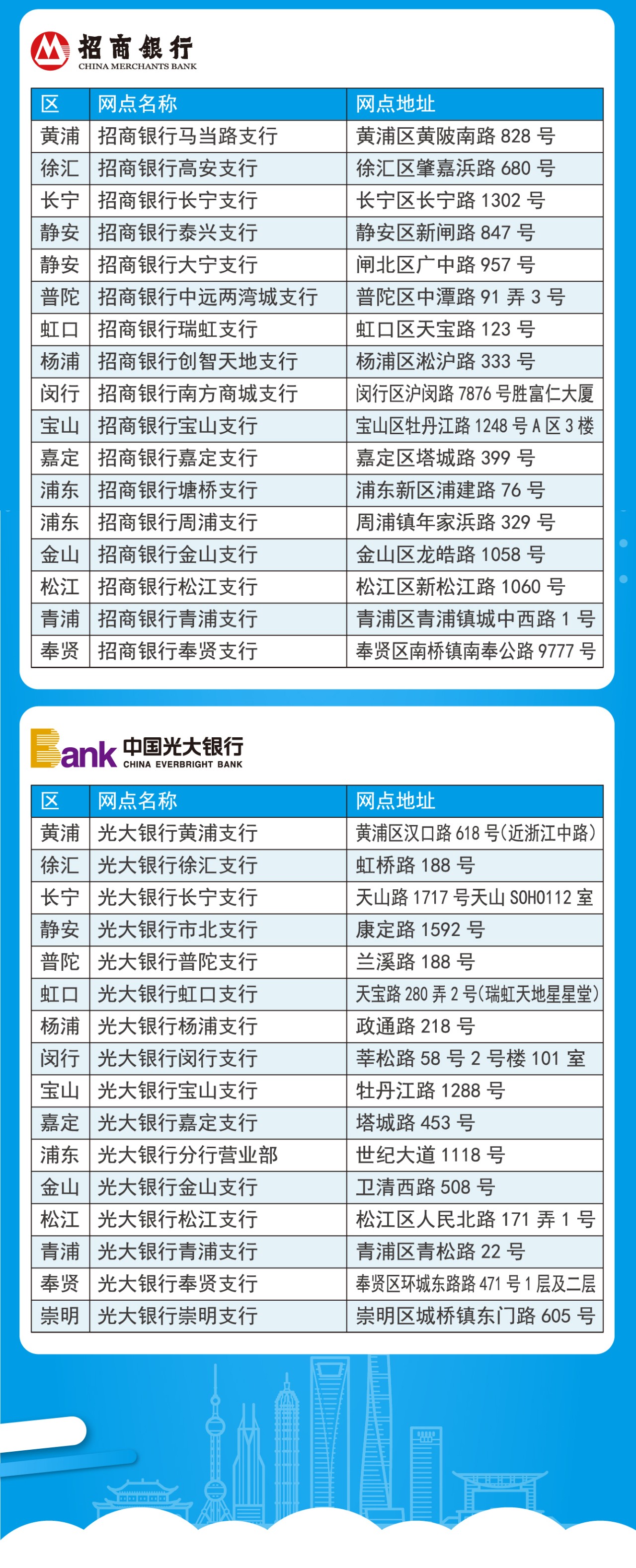 招商银行
CHINA MERCHANTS BANK

| 区 | 网点名称 | 网点地址 |
|---|---|---|
| 黄浦 | 招商银行马当路支行 | 黄浦区黄陂南路 828 号 |
| 徐汇 | 招商银行高安支行 | 徐汇区肇嘉浜路 680 号 |
| 长宁 | 招商银行长宁支行 | 长宁区长宁路 1302 号 |
| 静安 | 招商银行泰兴支行 | 静安区新闸路 847 号 |
| 静安 | 招商银行大宁支行 | 闸北区广中路 957 号 |
| 普陀 | 招商银行中远两湾城支行 | 普陀区中潭路 91 弄 3 号 |
| 虹口 | 招商银行瑞虹支行 | 虹口区天宝路 123 号 |
| 杨浦 | 招商银行创智天地支行 | 杨浦区淞沪路 333 号 |
| 闵行 | 招商银行南方商城支行 | 闵行区沪闵路 7876 号胜富仁大厦 |
| 宝山 | 招商银行宝山支行 | 宝山区牡丹江路 1248 号 A 区 3 楼 |
| 嘉定 | 招商银行嘉定支行 | 嘉定区塔城路 399 号 |
| 浦东 | 招商银行塘桥支行 | 浦东新区浦建路 76 号 |
| 浦东 | 招商银行周浦支行 | 周浦镇年家浜路 329 号 |
| 金山 | 招商银行金山支行 | 金山区龙皓路 1058 号 |
| 松江 | 招商银行松江支行 | 松江区新松江路 1060 号 |
| 青浦 | 招商银行青浦支行 | 青浦区青浦镇城中西路 1 号 |
| 奉贤 | 招商银行奉贤支行 | 奉贤区南桥镇南奉公路 9777 号 |

Bank 中国光大银行
CHINA EVERBRIGHT BANK

| 区 | 网点名称 | 网点地址 |
|---|---|---|
| 黄浦 | 光大银行黄浦支行 | 黄浦区汉口路 618 号(近浙江中路) |
| 徐汇 | 光大银行徐汇支行 | 虹桥路 188 号 |
| 长宁 | 光大银行长宁支行 | 天山路 1717 号天山 SOHO112 室 |
| 静安 | 光大银行市北支行 | 康定路 1592 号 |
| 普陀 | 光大银行普陀支行 | 兰溪路 188 号 |
| 虹口 | 光大银行虹口支行 | 天宝路 280 弄 2 号(瑞虹天地星星堂) |
| 杨浦 | 光大银行杨浦支行 | 政通路 218 号 |
| 闵行 | 光大银行闵行支行 | 莘松路 58 号 2 号楼 101 室 |
| 宝山 | 光大银行宝山支行 | 牡丹江路 1288 号 |
| 嘉定 | 光大银行嘉定支行 | 塔城路 453 号 |
| 浦东 | 光大银行分行营业部 | 世纪大道 1118 号 |
| 金山 | 光大银行金山支行 | 卫清西路 508 号 |
| 松江 | 光大银行松江支行 | 松江区人民北路 171 弄 1 号 |
| 青浦 | 光大银行青浦支行 | 青浦区青松路 22 号 |
| 奉贤 | 光大银行奉贤支行 | 奉贤区环城东路路 471 号 1 层及二层 |
| 崇明 | 光大银行崇明支行 | 崇明区城桥镇东门路 605 号 |